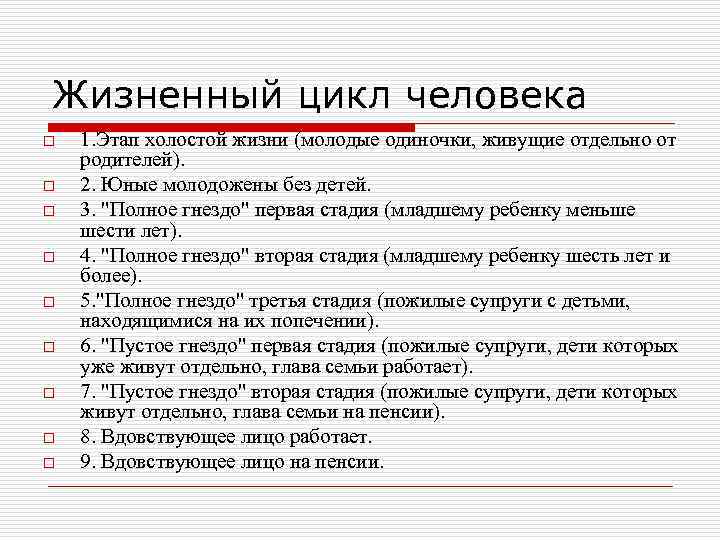 Жизненный цикл человека

1.Этап холостой жизни (молодые одиночки, живущие отдельно от родителей).

2. Юные молодожены без детей.

3. "Полное гнездо" первая стадия (младшему ребенку меньше шести лет).

4. "Полное гнездо" вторая стадия (младшему ребенку шесть лет и более).

5."Полное гнездо" третья стадия (пожилые супруги с детьми, находящимися на их попечении).

6. "Пустое гнездо" первая стадия (пожилые супруги, дети которых уже живут отдельно, глава семьи работает).

7. "Пустое гнездо" вторая стадия (пожилые супруги, дети которых живут отдельно, глава семьи на пенсии).

8. Вдовствующее лицо работает.

9. Вдовствующее лицо на пенсии.